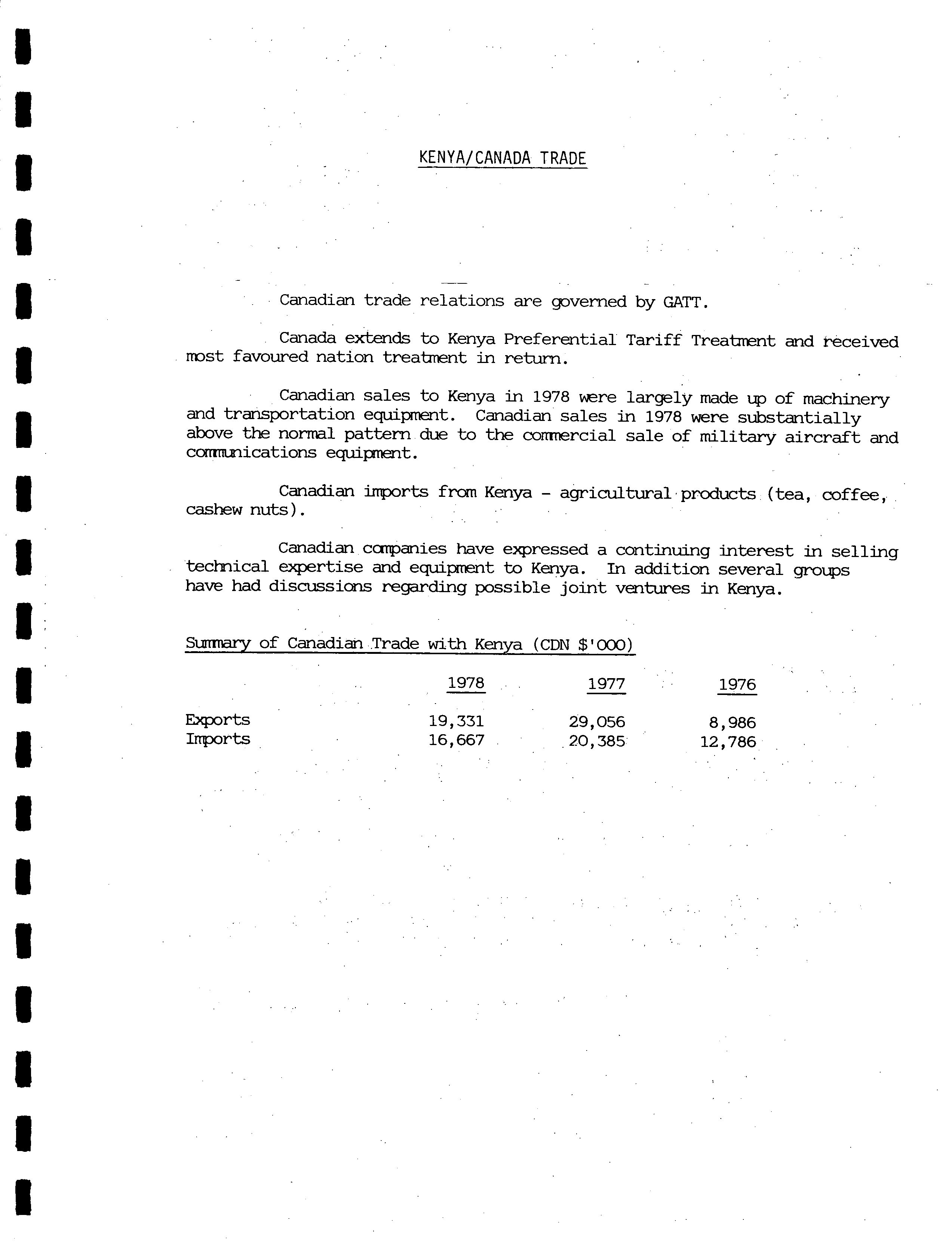 KENYA/CANADA TRADE

Canadian trade relations are governed by GATT.

Canada extends to Kenya Preferential Tariff Treatment and received most favoured nation treatment in return.

Canadian sales to Kenya in 1978 were largely made up of machinery and transportation equipment. Canadian sales in 1978 were substantially above the normal pattern due to the commercial sale of military aircraft and communications equipment.

Canadian imports from Kenya - agricultural products (tea, coffee, cashew nuts).

Canadian companies have expressed a continuing interest in selling technical expertise and equipment to Kenya. In addition several groups have had discussions regarding possible joint ventures in Kenya.

Summary of Canadian Trade with Kenya (CDN $'000)

| | 1978 | 1977 | 1976 |
|---|---|---|---|
| Exports | 19,331 | 29,056 | 8,986 |
| Imports | 16,667 | 20,385 | 12,786 |